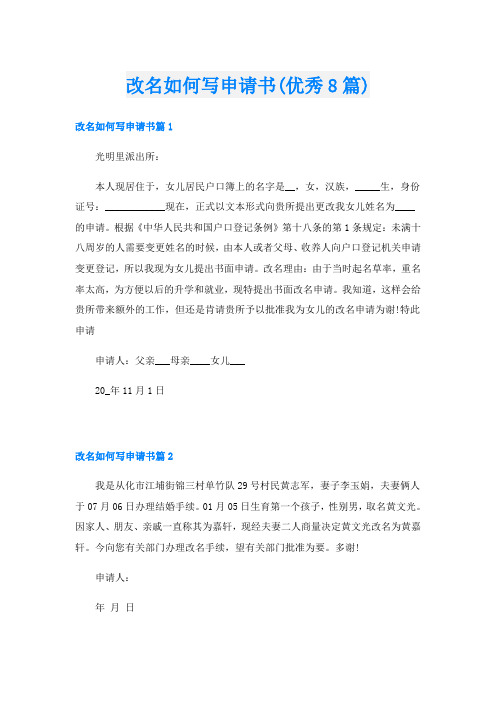 改名如何写申请书(优秀8篇)

改名如何写申请书篇1

光明里派出所：

本人现居住于，女儿居民户口簿上的名字是__，女，汉族，_____生，身份证号：____________现在，正式以文本形式向贵所提出更改我女儿姓名为____的申请。根据《中华人民共和国户口登记条例》第十八条的第1条规定：未满十八周岁的人需要变更姓名的时候，由本人或者父母、收养人向户口登记机关申请变更登记，所以我现为女儿提出书面申请。改名理由：由于当时起名草率，重名率太高，为方便以后的升学和就业，现特提出书面改名申请。我知道，这样会给贵所带来额外的工作，但还是肯请贵所予以批准我为女儿的改名申请为谢!特此申请

申请人：父亲___母亲____女儿___

20_年11月1日

改名如何写申请书篇2

我是从化市江埔街锦三村单竹队29号村民黄志军，妻子李玉娟，夫妻俩人于07月06日办理结婚手续。01月05日生育第一个孩子，性别男，取名黄文光。因家人、朋友、亲戚一直称其为嘉轩，现经夫妻二人商量决定黄文光改名为黄嘉轩。今向您有关部门办理改名手续，望有关部门批准为要。多谢!

申请人：

年 月 日